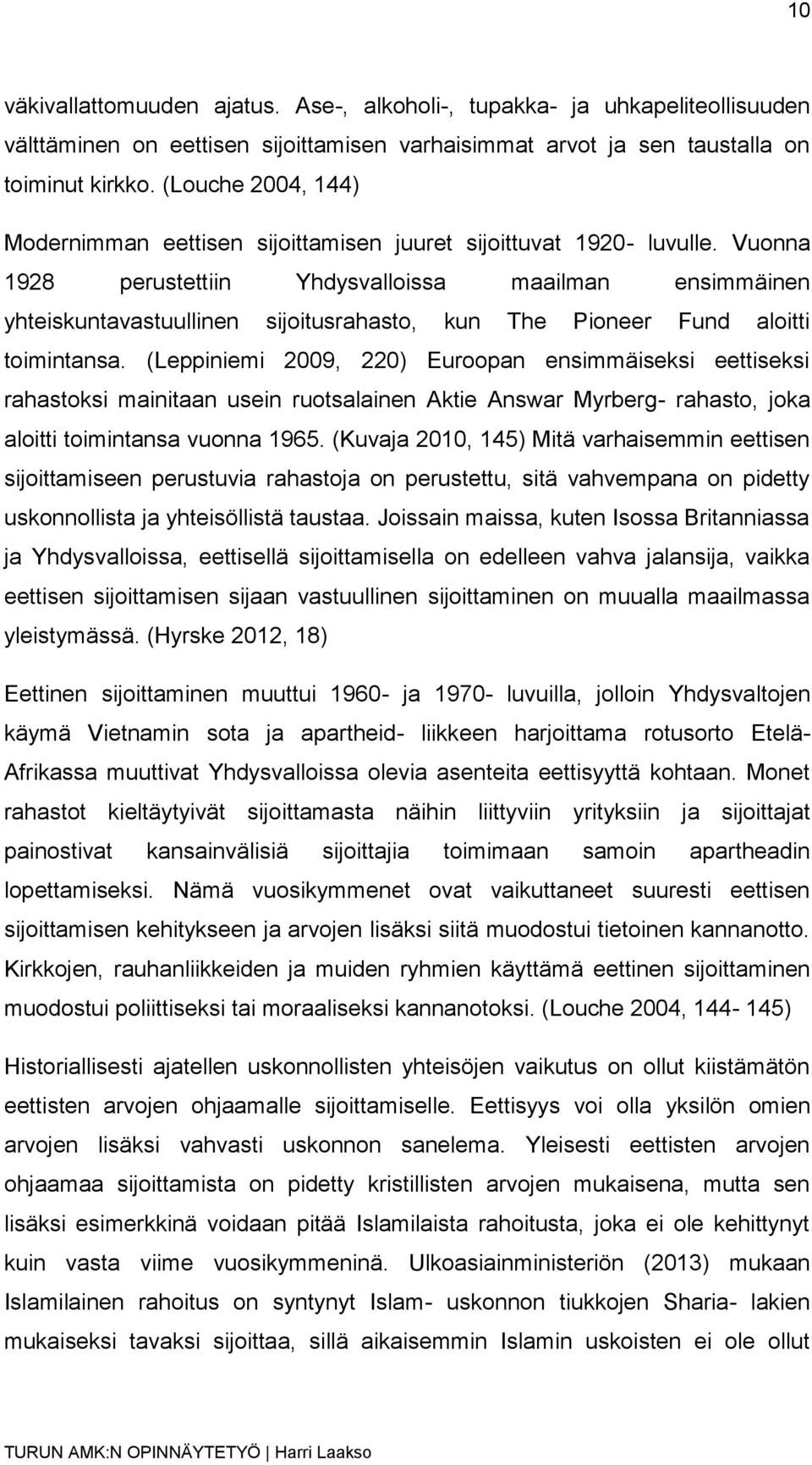 10

väkivallattomuuden ajatus. Ase-, alkoholi-, tupakka- ja uhkapeliteollisuuden välttäminen on eettisen sijoittamisen varhaisimmat arvot ja sen taustalla on toiminut kirkko. (Louche 2004, 144)

Modernimman eettisen sijoittamisen juuret sijoittuvat 1920- luvulle. Vuonna 1928 perustettiin Yhdysvalloissa maailman ensimmäinen yhteiskuntavastuullinen sijoitusrahasto, kun The Pioneer Fund aloitti toimintansa. (Leppiniemi 2009, 220) Euroopan ensimmäiseksi eettiseksi rahastoksi mainitaan usein ruotsalainen Aktie Answar Myrberg- rahasto, joka aloitti toimintansa vuonna 1965. (Kuvaja 2010, 145) Mitä varhaisemmin eettisen sijoittamiseen perustuvia rahastoja on perustettu, sitä vahvempana on pidetty uskonnollista ja yhteisöllistä taustaa. Joissain maissa, kuten Isossa Britanniassa ja Yhdysvalloissa, eettisellä sijoittamisella on edelleen vahva jalansija, vaikka eettisen sijoittamisen sijaan vastuullinen sijoittaminen on muualla maailmassa yleistymässä. (Hyrske 2012, 18)

Eettinen sijoittaminen muuttui 1960- ja 1970- luvuilla, jolloin Yhdysvaltojen käymä Vietnamin sota ja apartheid- liikkeen harjoittama rotusorto Etelä-Afrikassa muuttivat Yhdysvalloissa olevia asenteita eettisyyttä kohtaan. Monet rahastot kieltäytyivät sijoittamasta näihin liittyviin yrityksiin ja sijoittajat painostivat kansainvälisiä sijoittajia toimimaan samoin apartheadin lopettamiseksi. Nämä vuosikymmenet ovat vaikuttaneet suuresti eettisen sijoittamisen kehitykseen ja arvojen lisäksi siitä muodostui tietoinen kannanotto. Kirkkojen, rauhanliikkeiden ja muiden ryhmien käyttämä eettinen sijoittaminen muodostui poliittiseksi tai moraaliseksi kannanotoksi. (Louche 2004, 144- 145)

Historiallisesti ajatellen uskonnollisten yhteisöjen vaikutus on ollut kiistämätön eettisten arvojen ohjaamalle sijoittamiselle. Eettisyys voi olla yksilön omien arvojen lisäksi vahvasti uskonnon sanelema. Yleisesti eettisten arvojen ohjaamaa sijoittamista on pidetty kristillisten arvojen mukaisena, mutta sen lisäksi esimerkkinä voidaan pitää Islamilaista rahoitusta, joka ei ole kehittynyt kuin vasta viime vuosikymmeninä. Ulkoasiainministeriön (2013) mukaan Islamilainen rahoitus on syntynyt Islam- uskonnon tiukkojen Sharia- lakien mukaiseksi tavaksi sijoittaa, sillä aikaisemmin Islamin uskoisten ei ole ollut

TURUN AMK:N OPINNÄYTETYÖ | Harri Laakso